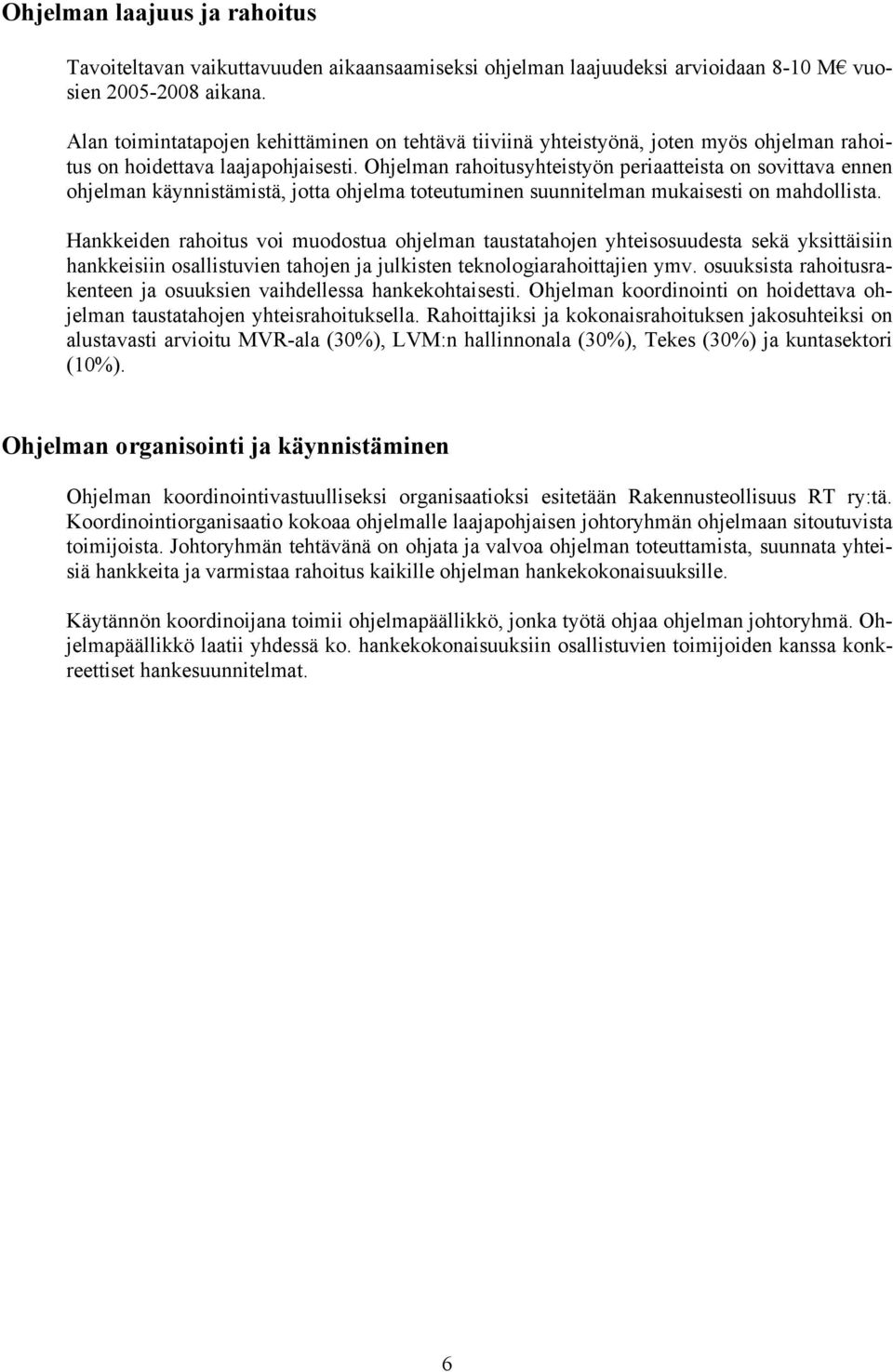 Ohjelman laajuus ja rahoitus

Tavoiteltavan vaikuttavuuden aikaansaamiseksi ohjelman laajuudeksi arvioidaan 8-10 M€ vuosien 2005-2008 aikana.

Alan toimintatapojen kehittäminen on tehtävä tiiviinä yhteistyönä, joten myös ohjelman rahoitus on hoidettava laajapohjaisesti. Ohjelman rahoitusyhteistyön periaatteista on sovittava ennen ohjelman käynnistämistä, jotta ohjelma toteutuminen suunnitelman mukaisesti on mahdollista.

Hankkeiden rahoitus voi muodostua ohjelman taustatahojen yhteisosuudesta sekä yksittäisiin hankkeisiin osallistuvien tahojen ja julkisten teknologiarahoittajien ymv. osuuksista rahoitusrakenteen ja osuuksien vaihdellessa hankekohtaisesti. Ohjelman koordinointi on hoidettava ohjelman taustatahojen yhteisrahoituksella. Rahoittajiksi ja kokonaisrahoituksen jakosuhteiksi on alustavasti arvioitu MVR-ala (30%), LVM:n hallinnonala (30%), Tekes (30%) ja kuntasektori (10%).

Ohjelman organisointi ja käynnistäminen

Ohjelman koordinointivastuulliseksi organisaatioksi esitetään Rakennusteollisuus RT ry:tä. Koordinointiorganisaatio kokoaa ohjelmalle laajapohjaisen johtoryhmän ohjelmaan sitoutuvista toimijoista. Johtoryhmän tehtävänä on ohjata ja valvoa ohjelman toteuttamista, suunnata yhteisiä hankkeita ja varmistaa rahoitus kaikille ohjelman hankekokonaisuuksille.

Käytännön koordinoijana toimii ohjelmapäällikkö, jonka työtä ohjaa ohjelman johtoryhmä. Ohjelmapäällikkö laatii yhdessä ko. hankekokonaisuuksiin osallistuvien toimijoiden kanssa konkreettiset hankesuunnitelmat.

6